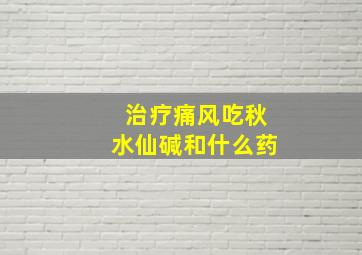 治疗痛风吃秋水仙碱和什么药